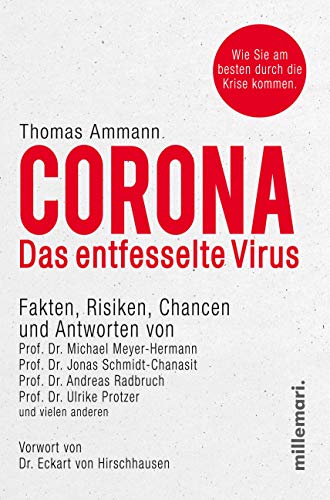 Wie Sie am besten durch die Krise kommen.

Thomas Ammann

CORONA

Das entfesselte Virus

Fakten, Risiken, Chancen und Antworten von
Prof. Dr. Michael Meyer-Hermann
Prof. Dr. Jonas Schmidt-Chanasit
Prof. Dr. Andreas Radbruch
Prof. Dr. Ulrike Protzer
und vielen anderen

Vorwort von
Dr. Eckart von Hirschhausen

millemari.